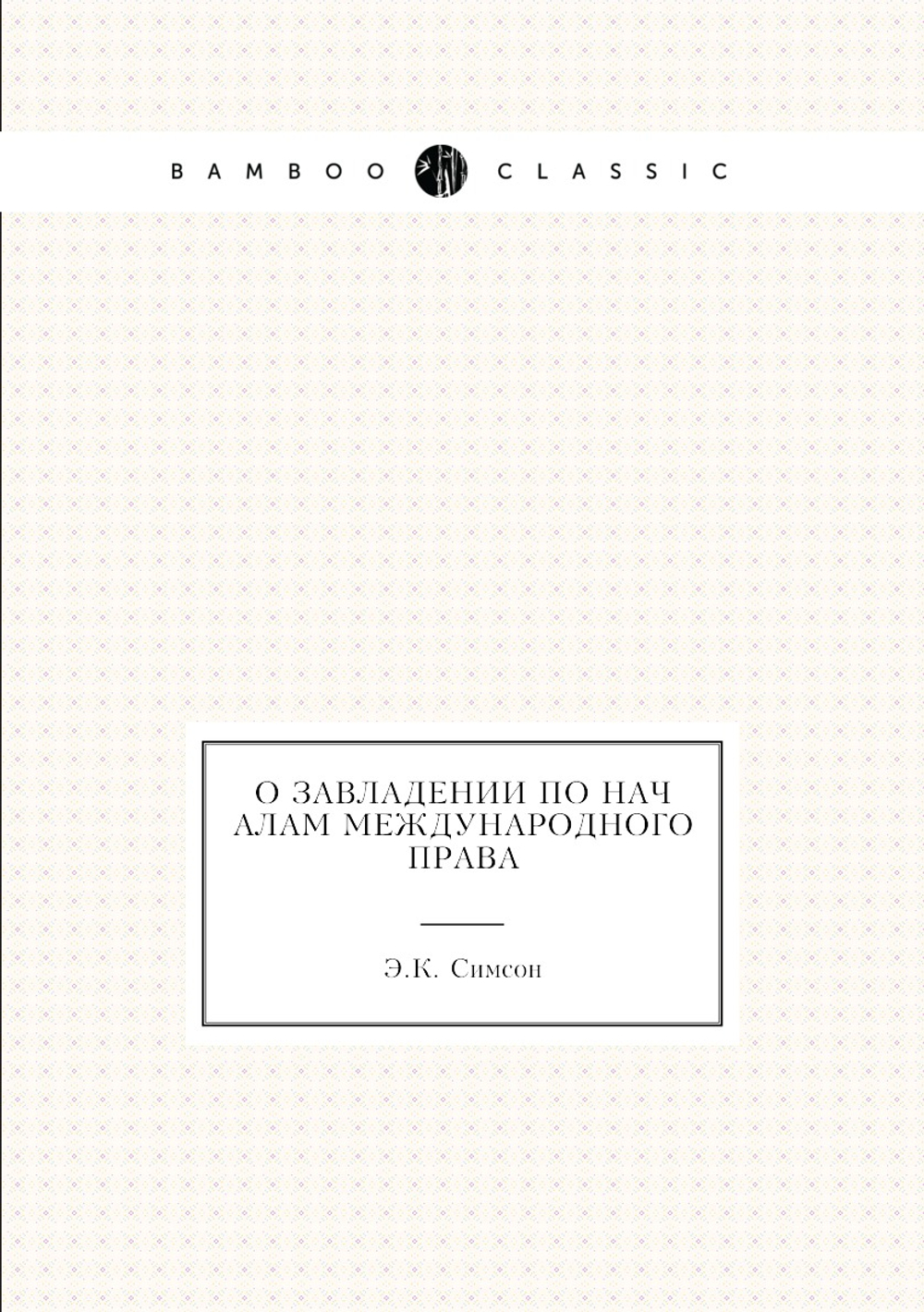 BAMBOO CLASSIC

О ЗАВЛАДЕНИИ ПО НАЧ АЛАМ МЕЖДУНАРОДНОГО ПРАВА

Э.К. Симсон